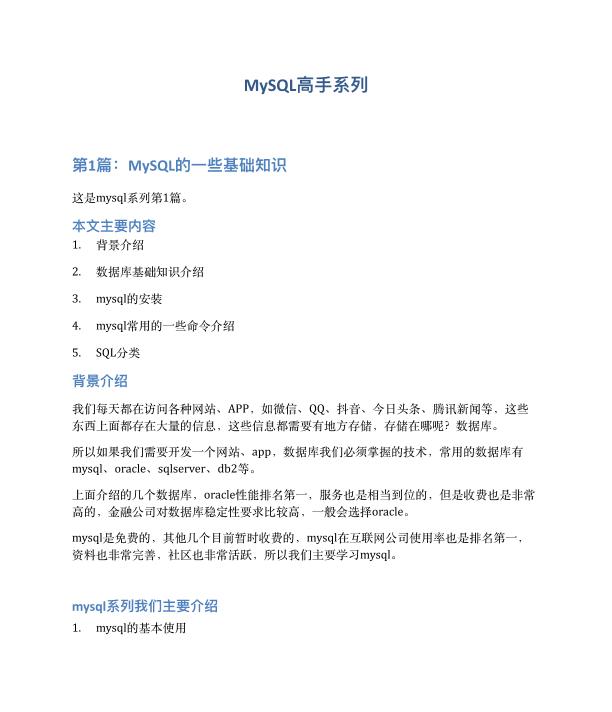 MySQL高手系列

第1篇：MySQL的一些基础知识

这是mysql系列第1篇。

本文主要内容

1. 背景介绍
2. 数据库基础知识介绍
3. mysql的安装
4. mysql常用的一些命令介绍
5. SQL分类

背景介绍

我们每天都在访问各种网站、APP，如微信、QQ、抖音、今日头条、腾讯新闻等，这些东西上面都存在大量的信息，这些信息都需要有地方存储，存储在哪呢？数据库。

所以如果我们需要开发一个网站、app，数据库我们必须掌握的技术，常用的数据库有mysql、oracle、sqlserver、db2等。

上面介绍的几个数据库，oracle性能排名第一，服务也是相当到位的，但是收费也是非常高的，金融公司对数据库稳定性要求比较高，一般会选择oracle。

mysql是免费的，其他几个目前暂时收费的，mysql在互联网公司使用率也是排名第一，资料也非常完善，社区也非常活跃，所以我们主要学习mysql。

mysql系列我们主要介绍

1. mysql的基本使用